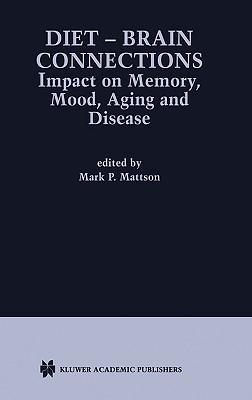 DIET – BRAIN CONNECTIONS
Impact on Memory, Mood, Aging and Disease

edited by
Mark P. Mattson

KLUWER ACADEMIC PUBLISHERS